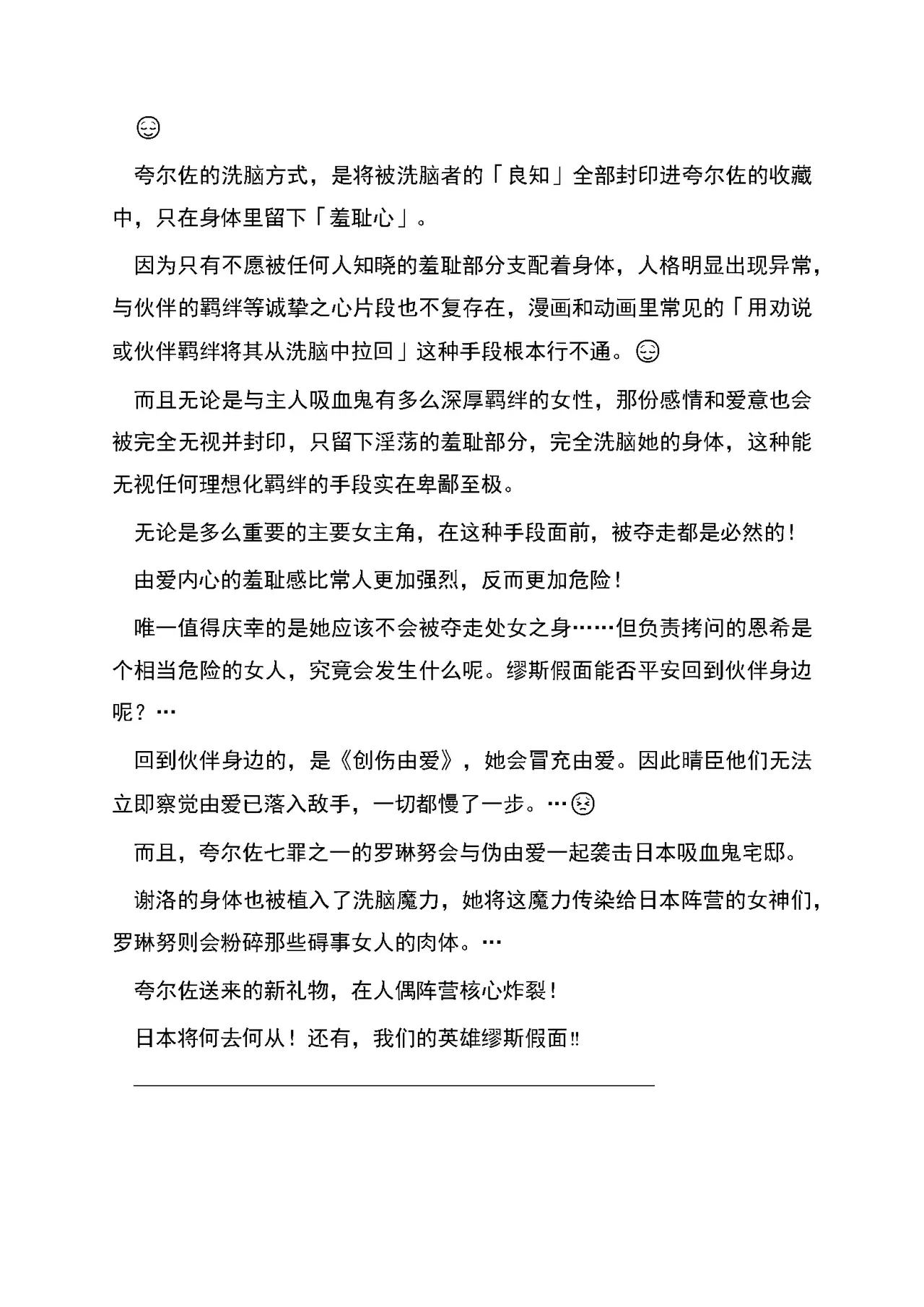 😌

夸尔佐的洗脑方式，是将被洗脑者的「良知」全部封印进夸尔佐的收藏中，只在身体里留下「羞耻心」。

因为只有不愿被任何人知晓的羞耻部分支配着身体，人格明显出现异常，与伙伴的羁绊等诚挚之心片段也不复存在，漫画和动画里常见的「用劝说或伙伴羁绊将其从洗脑中拉回」这种手段根本行不通。😌

而且无论是与主人吸血鬼有多么深厚羁绊的女性，那份感情和爱意也会被完全无视并封印，只留下淫荡的羞耻部分，完全洗脑她的身体，这种能无视任何理想化羁绊的手段实在卑鄙至极。

无论是多么重要的主要女主角，在这种手段面前，被夺走都是必然的！

由爱内心的羞耻感比常人更加强烈，反而更加危险！

唯一值得庆幸的是她应该不会被夺走处女之身……但负责拷问的恩希是个相当危险的女人，究竟会发生什么呢。缪斯假面能否平安回到伙伴身边呢？…

回到伙伴身边的，是《创伤由爱》，她会冒充由爱。因此晴臣他们无法立即察觉由爱已落入敌手，一切都慢了一步。…😣

而且，夸尔佐七罪之一的罗琳努会与伪由爱一起袭击日本吸血鬼宅邸。

谢洛的身体也被植入了洗脑魔力，她将这魔力传染给日本阵营的女神们，罗琳努则会粉碎那些碍事女人的肉体。…

夸尔佐送来的新礼物，在人偶阵营核心炸裂！

日本将何去何从！还有，我们的英雄缪斯假面‼